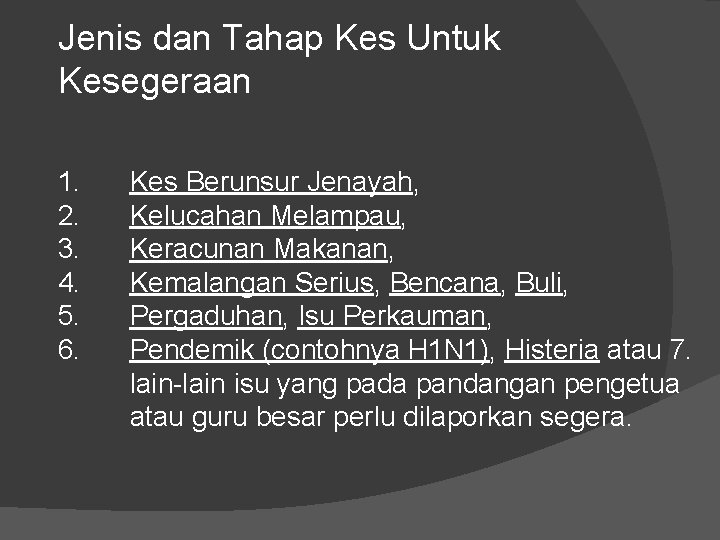 Jenis dan Tahap Kes Untuk Kesegeraan

1. Kes Berunsur Jenayah,
2. Kelucahan Melampau,
3. Keracunan Makanan,
4. Kemalangan Serius, Bencana, Buli,
5. Pergaduhan, Isu Perkauman,
6. Pendemik (contohnya H1N1), Histeria atau 7. lain-lain isu yang pada pandangan pengetua atau guru besar perlu dilaporkan segera.